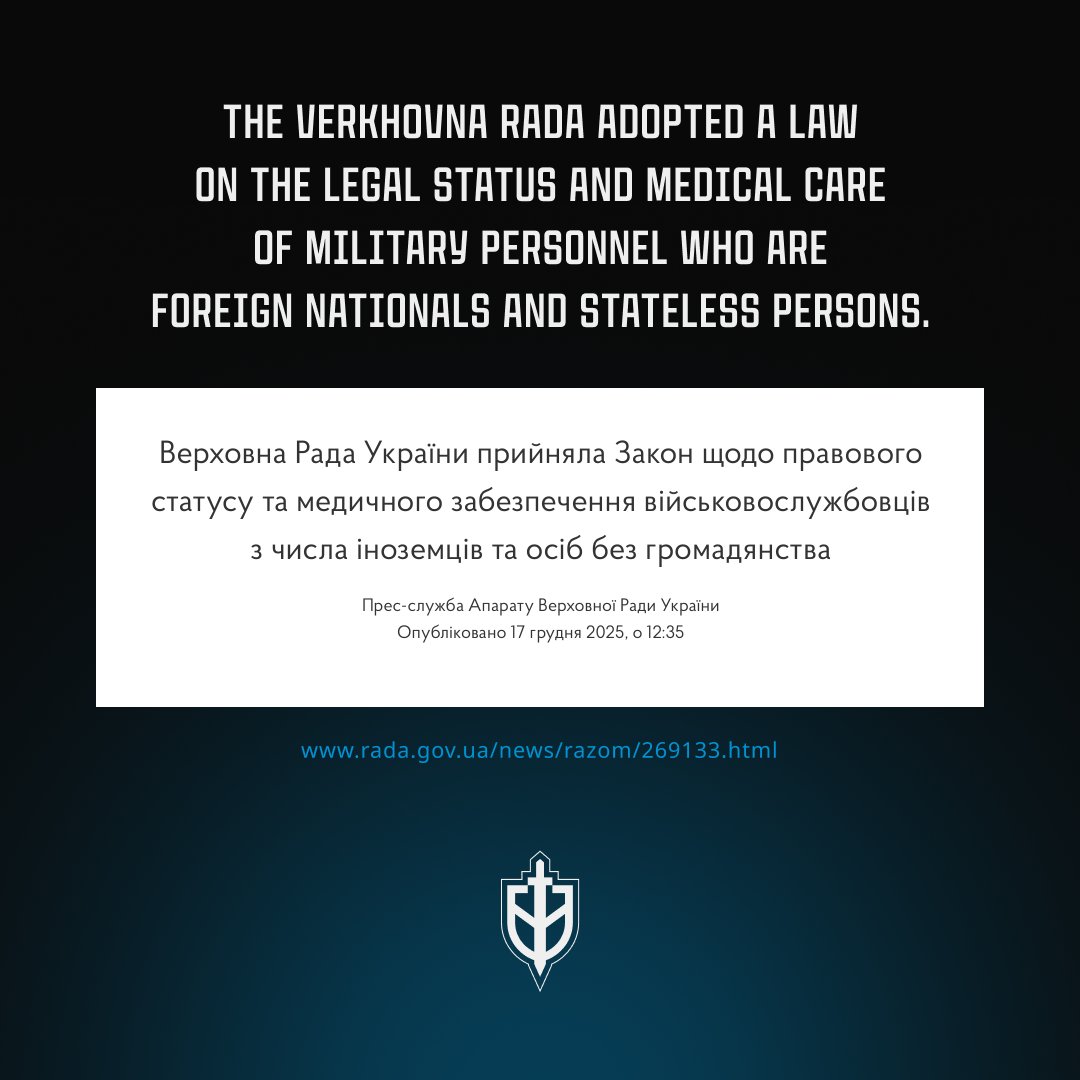 THE VERKHOVNA RADA ADOPTED A LAW ON THE LEGAL STATUS AND MEDICAL CARE OF MILITARY PERSONNEL WHO ARE FOREIGN NATIONALS AND STATELESS PERSONS.

Верховна Рада України прийняла Закон щодо правового статусу та медичного забезпечення військовослужбовців з числа іноземців та осіб без громадянства

Прес-служба Апарату Верховної Ради України
Опубліковано 17 грудня 2025, о 12:35

www.rada.gov.ua/news/razom/269133.html